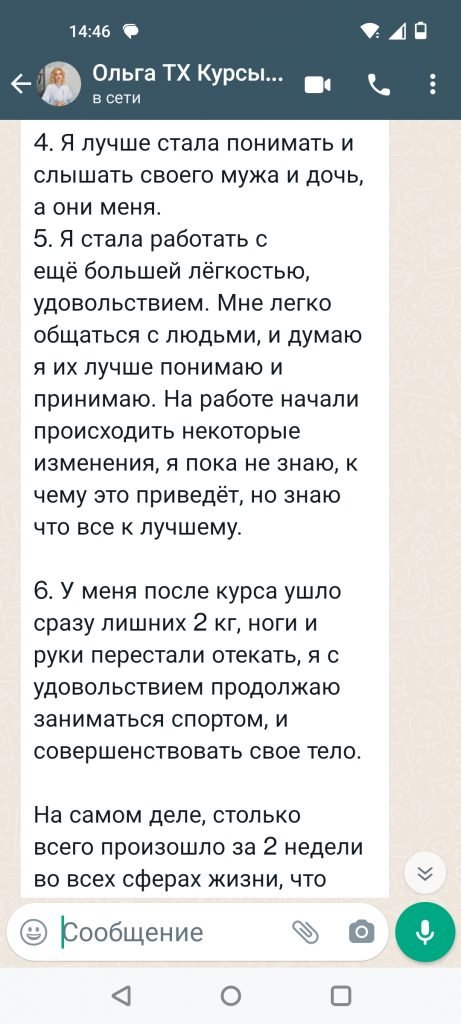 14:46

Ольга ТХ Курсы...
в сети

4. Я лучше стала понимать и слышать своего мужа и дочь, а они меня.
5. Я стала работать с ещё большей лёгкостью, удовольствием. Мне легко общаться с людьми, и думаю я их лучше понимаю и принимаю. На работе начали происходить некоторые изменения, я пока не знаю, к чему это приведёт, но знаю что все к лучшему.

6. У меня после курса ушло сразу лишних 2 кг, ноги и руки перестали отекать, я с удовольствием продолжаю заниматься спортом, и совершенствовать свое тело.

На самом деле, столько всего произошло за 2 недели во всех сферах жизни, что

Сообщение